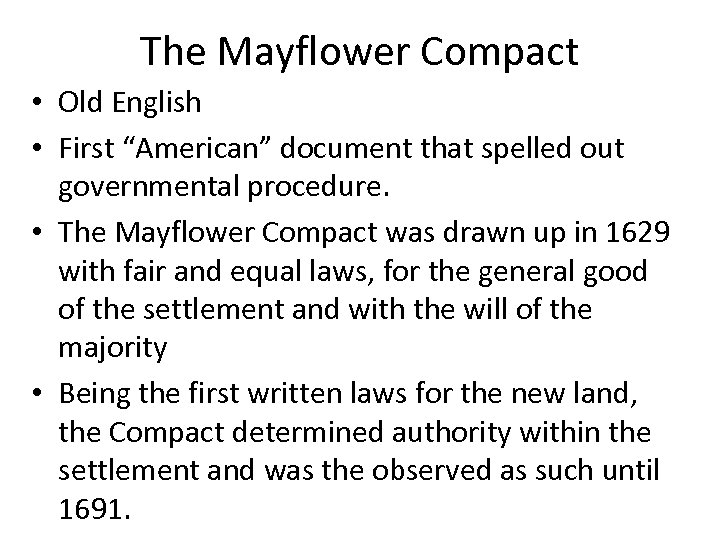 The Mayflower Compact

• Old English
• First "American" document that spelled out governmental procedure.
• The Mayflower Compact was drawn up in 1629 with fair and equal laws, for the general good of the settlement and with the will of the majority
• Being the first written laws for the new land, the Compact determined authority within the settlement and was the observed as such until 1691.